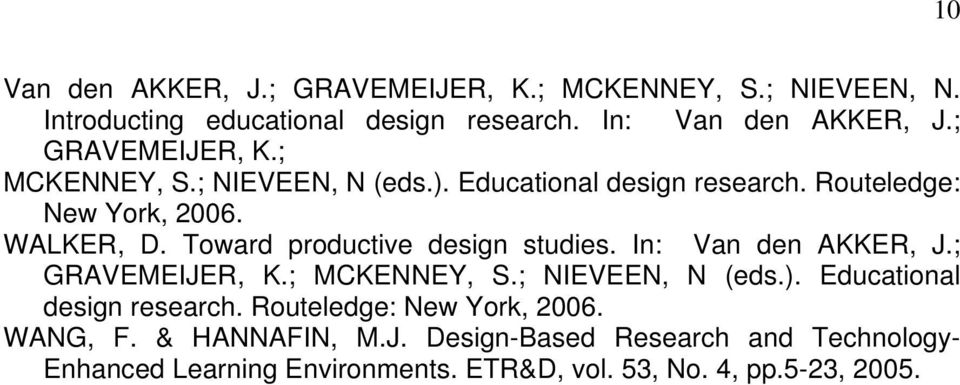 10

Van den AKKER, J.; GRAVEMEIJER, K.; MCKENNEY, S.; NIEVEEN, N. Introducting educational design research. In: Van den AKKER, J.; GRAVEMEIJER, K.;
MCKENNEY, S.; NIEVEEN, N (eds.). Educational design research. Routeledge: New York, 2006.

WALKER, D. Toward productive design studies. In: Van den AKKER, J.; GRAVEMEIJER, K.; MCKENNEY, S.; NIEVEEN, N (eds.). Educational design research. Routeledge: New York, 2006.

WANG, F. & HANNAFIN, M.J. Design-Based Research and Technology-Enhanced Learning Environments. ETR&D, vol. 53, No. 4, pp.5-23, 2005.